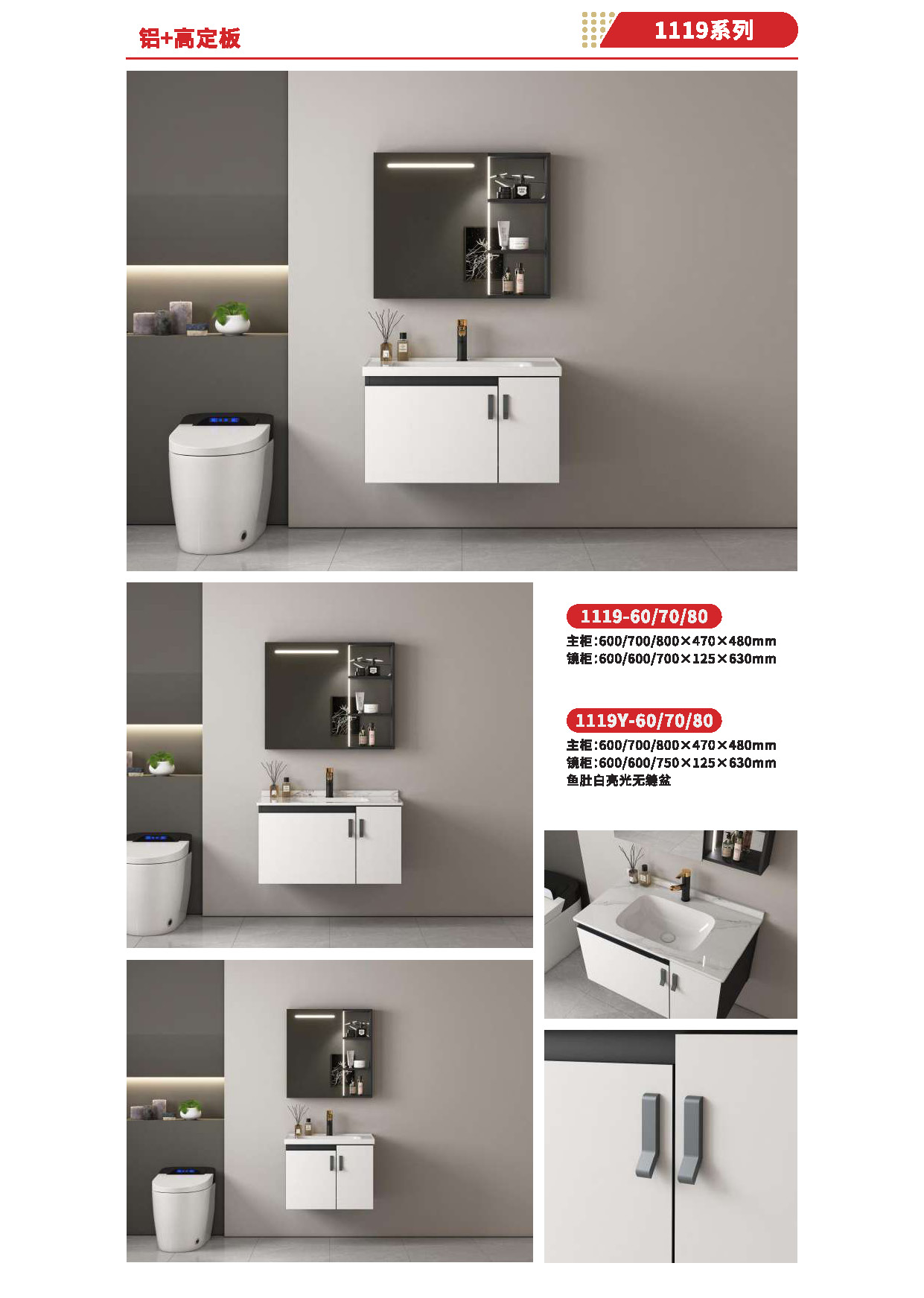 铝+高定板

1119系列

1119-60/70/80

主柜:600/700/800×470×480mm
镜柜:600/600/700×125×630mm

1119Y-60/70/80

主柜:600/700/800×470×480mm
镜柜:600/600/750×125×630mm
鱼肚白亮光无缝盆